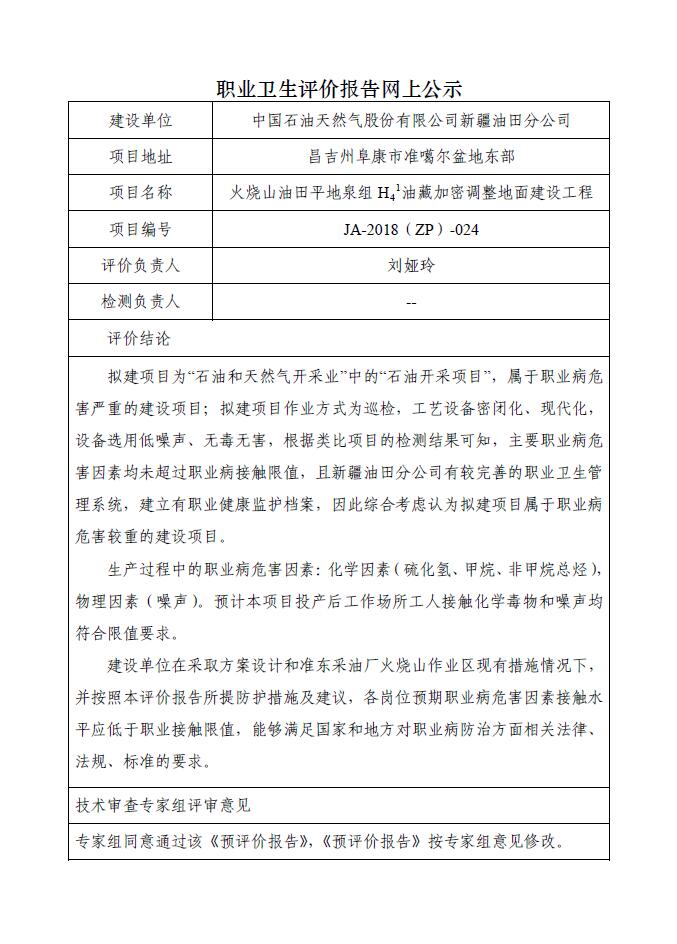 职业卫生评价报告网上公示

| 建设单位 | 中国石油天然气股份有限公司新疆油田分公司 |
|---|---|
| 项目地址 | 昌吉州阜康市准噶尔盆地东部 |
| 项目名称 | 火烧山油田平地泉组 $H_4^1$油藏加密调整地面建设工程 |
| 项目编号 | JA-2018（ZP）-024 |
| 评价负责人 | 刘娅玲 |
| 检测负责人 | -- |

评价结论

拟建项目为“石油和天然气开采业”中的“石油开采项目”，属于职业病危害严重的建设项目；拟建项目作业方式为巡检，工艺设备密闭化、现代化，设备选用低噪声、无毒无害，根据类比项目的检测结果可知，主要职业病危害因素均未超过职业病接触限值，且新疆油田分公司有较完善的职业卫生管理系统，建立有职业健康监护档案，因此综合考虑认为拟建项目属于职业病危害较重的建设项目。

生产过程中的职业病危害因素：化学因素（硫化氢、甲烷、非甲烷总烃），物理因素（噪声）。预计本项目投产后工作场所工人接触化学毒物和噪声均符合限值要求。

建设单位在采取方案设计和准东采油厂火烧山作业区现有措施情况下，并按照本评价报告所提防护措施及建议，各岗位预期职业病危害因素接触水平应低于职业接触限值，能够满足国家和地方对职业病防治方面相关法律、法规、标准的要求。

技术审查专家组评审意见

专家组同意通过该《预评价报告》，《预评价报告》按专家组意见修改。